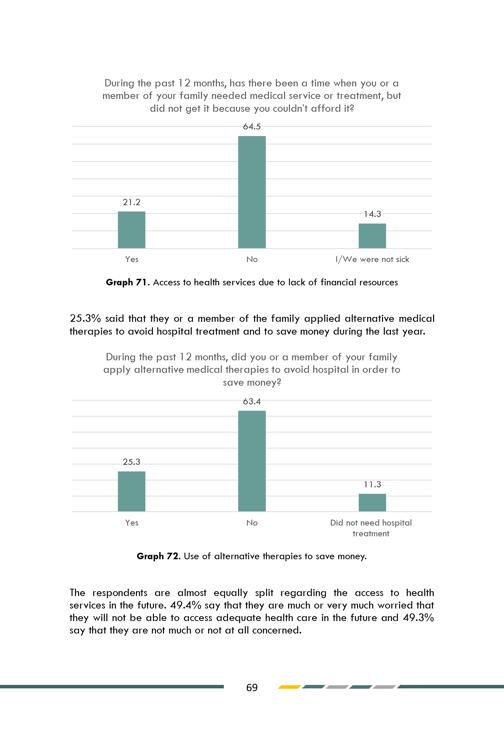 During the past 12 months, has there been a time when you or a member of your family needed medical service or treatment, but did not get it because you couldn't afford it?

64.5

21.2

14.3

Yes

No

I/We were not sick

**Graph 71.** Access to health services due to lack of financial resources

25.3% said that they or a member of the family applied alternative medical therapies to avoid hospital treatment and to save money during the last year.

During the past 12 months, did you or a member of your family apply alternative medical therapies to avoid hospital in order to save money?

63.4

25.3

11.3

Yes

No

Did not need hospital treatment

**Graph 72.** Use of alternative therapies to save money.

The respondents are almost equally split regarding the access to health services in the future. 49.4% say that they are much or very much worried that they will not be able to access adequate health care in the future and 49.3% say that they are not much or not at all concerned.

69